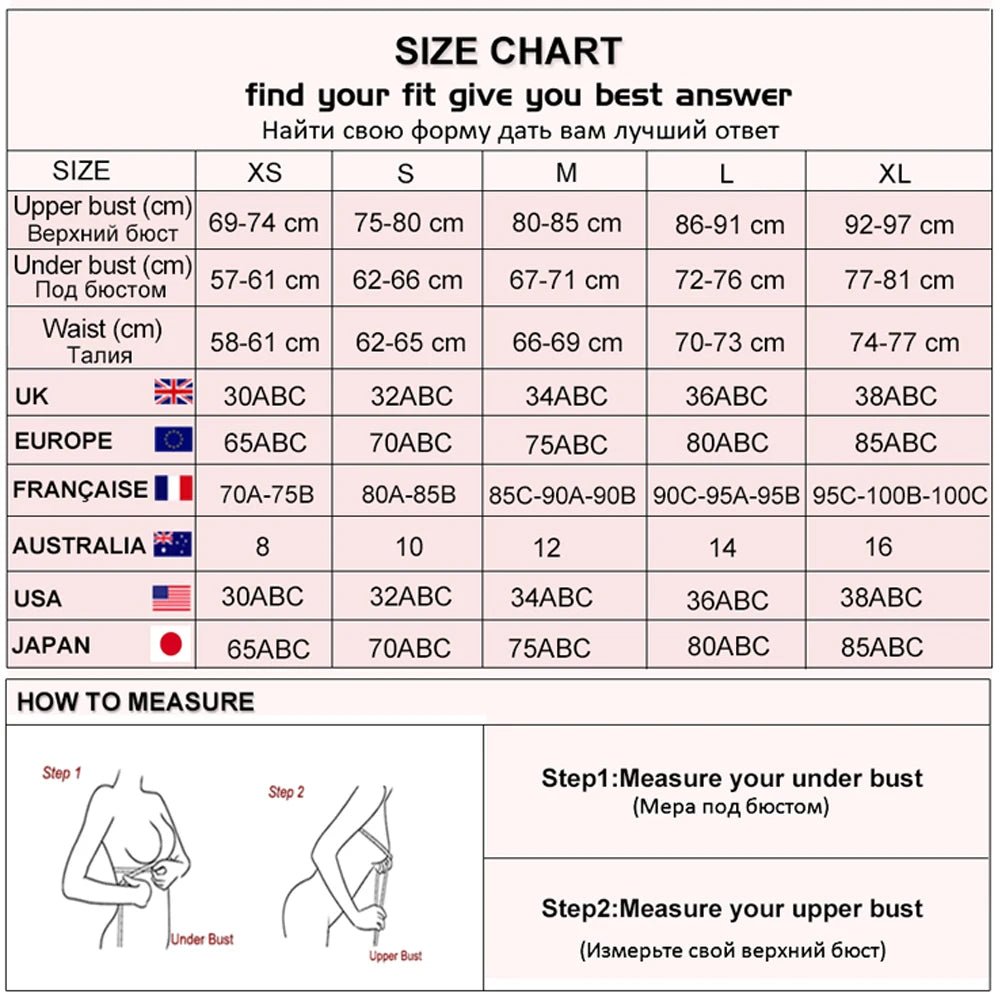 SIZE CHART
find your fit give you best answer
Найти свою форму дать вам лучший ответ

| SIZE | XS | S | M | L | XL |
|---|---|---|---|---|---|
| Upper bust (cm) Верхний бюст | 69-74 cm | 75-80 cm | 80-85 cm | 86-91 cm | 92-97 cm |
| Under bust (cm) Под бюстом | 57-61 cm | 62-66 cm | 67-71 cm | 72-76 cm | 77-81 cm |
| Waist (cm) Талия | 58-61 cm | 62-65 cm | 66-69 cm | 70-73 cm | 74-77 cm |
| UK | 30ABC | 32ABC | 34ABC | 36ABC | 38ABC |
| EUROPE | 65ABC | 70ABC | 75ABC | 80ABC | 85ABC |
| FRANÇAISE | 70A-75B | 80A-85B | 85C-90A-90B | 90C-95A-95B | 95C-100B-100C |
| AUSTRALIA | 8 | 10 | 12 | 14 | 16 |
| USA | 30ABC | 32ABC | 34ABC | 36ABC | 38ABC |
| JAPAN | 65ABC | 70ABC | 75ABC | 80ABC | 85ABC |

HOW TO MEASURE

Step 1
Under Bust
Step 2
Upper Bust

Step1:Measure your under bust
(Мера под бюстом)

Step2:Measure your upper bust
(Измерьте свой верхний бюст)